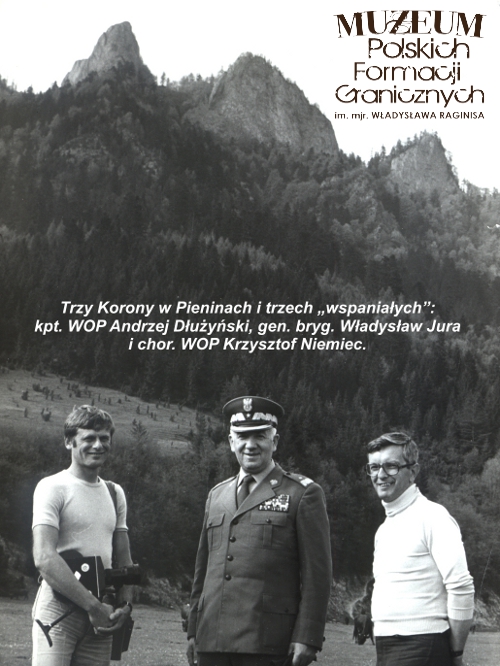 MUZEUM
Polskich
Formacji
Granicznych
im. mjr. WŁADYSŁAWA RAGINISA

Trzy Korony w Pieninach i trzech „wspaniałych”: kpt. WOP Andrzej Dłużyński, gen. bryg. Władysław Jura i chor. WOP Krzysztof Niemiec.